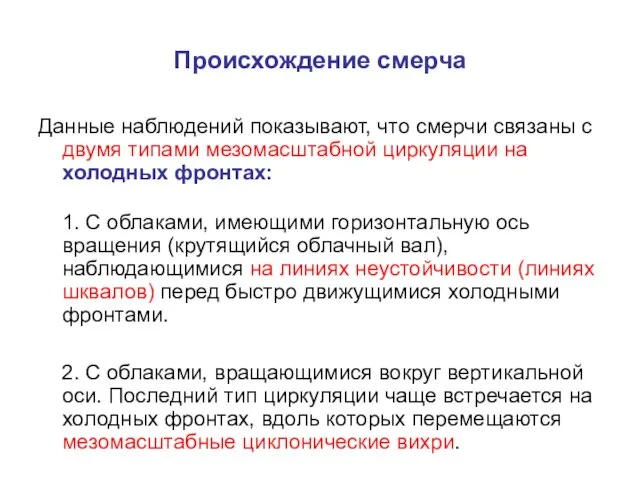 Происхождение смерча

Данные наблюдений показывают, что смерчи связаны с двумя типами мезомасштабной циркуляции на холодных фронтах:

1. С облаками, имеющими горизонтальную ось вращения (крутящийся облачный вал), наблюдающимися на линиях неустойчивости (линиях шквалов) перед быстро движущимися холодными фронтами.

2. С облаками, вращающимися вокруг вертикальной оси. Последний тип циркуляции чаще встречается на холодных фронтах, вдоль которых перемещаются мезомасштабные циклонические вихри.